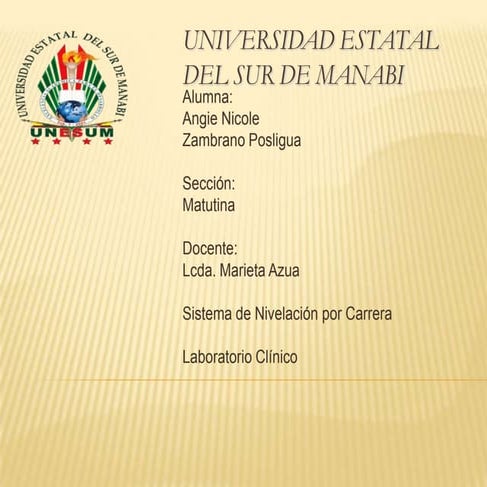 UNIVERSIDAD ESTATAL DEL SUR DE MANABI

UNESUM

UNIVERSIDAD ESTATAL DEL SUR DE MANABI

Alumna:
Angie Nicole
Zambrano Posligua

Sección:
Matutina

Docente:
Lcda. Marieta Azua

Sistema de Nivelación por Carrera

Laboratorio Clínico